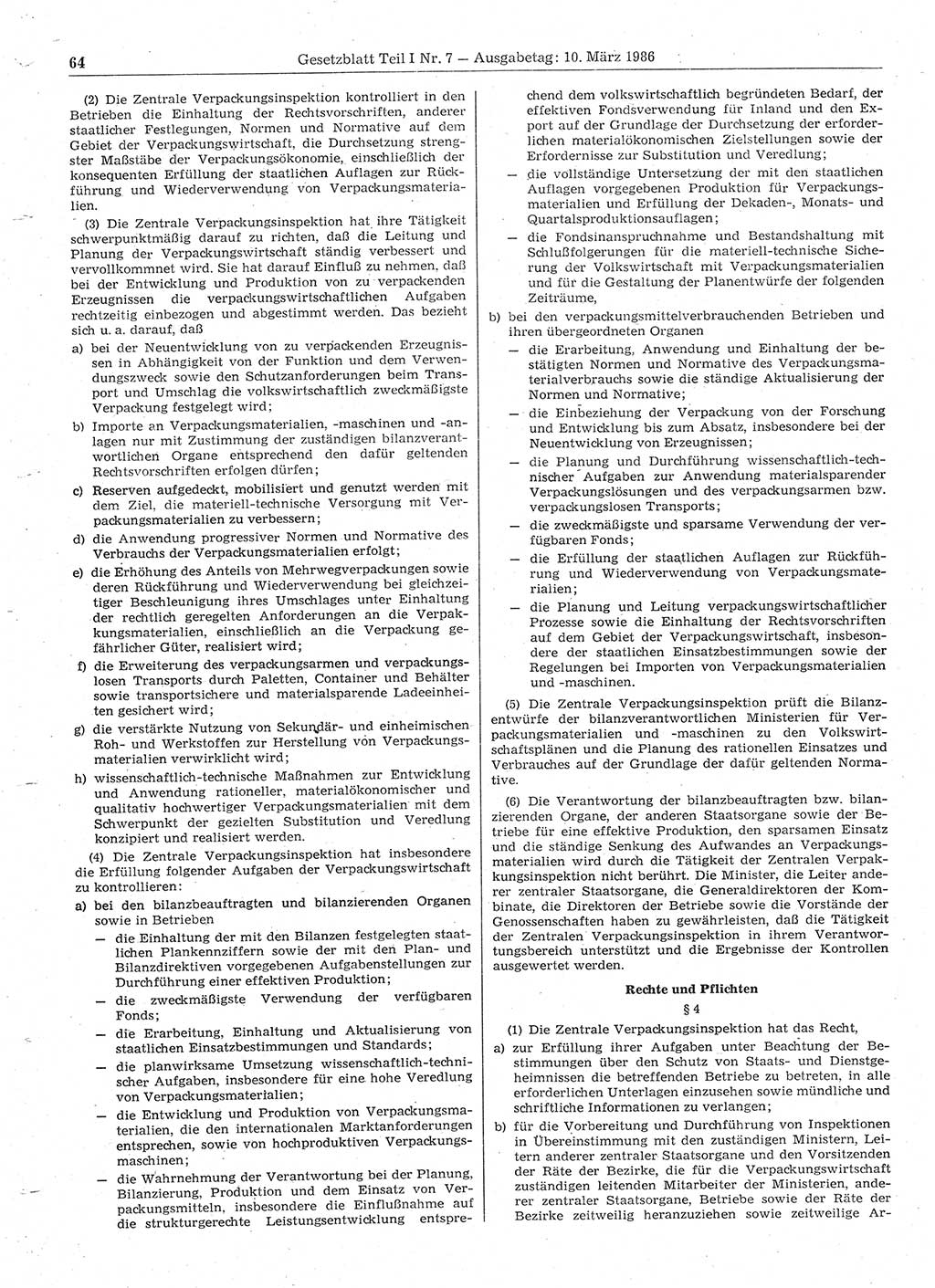 64 Gesetzblatt Teil I Nr. 7 — Ausgabetag: 10. März 1986

(2) Die Zentrale Verpackungsinspektion kontrolliert in den Betrieben die Einhaltung der Rechtsvorschriften, anderer staatlicher Festlegungen, Normen und Normative auf dem Gebiet der Verpackungswirtschaft, die Durchsetzung strengster Maßstäbe der Verpackungsökonomie, einschließlich der konsequenten Erfüllung der staatlichen Auflagen zur Rückführung und Wiederverwendung von Verpackungsmaterialien.

(3) Die Zentrale Verpackungsinspektion hat ihre Tätigkeit schwerpunktmäßig darauf zu richten, daß die Leitung und Planung der Verpackungswirtschaft ständig verbessert und vervollkommnet wird. Sie hat darauf Einfluß zu nehmen, daß bei der Entwicklung und Produktion von zu verpackenden Erzeugnissen die verpackungswirtschaftlichen Aufgaben rechtzeitig einbezogen und abgestimmt werden. Das bezieht sich u. a. darauf, daß

a) bei der Neuentwicklung von zu verpackenden Erzeugnissen in Abhängigkeit von der Funktion und dem Verwendungszweck sowie den Schutzanforderungen beim Transport und Umschlag die volkswirtschaftlich zweckmäßigste Verpackung festgelegt wird;

b) Importe an Verpackungsmaterialien, -maschinen und -anlagen nur mit Zustimmung der zuständigen bilanzverantwortlichen Organe entsprechend den dafür geltenden Rechtsvorschriften erfolgen dürfen;

c) Reserven aufgedeckt, mobilisiert und genutzt werden mit dem Ziel, die materiell-technische Versorgung mit Verpackungsmaterialien zu verbessern;

d) die Anwendung progressiver Normen und Normative des Verbrauchs der Verpackungsmaterialien erfolgt;

e) die Erhöhung des Anteils von Mehrwegverpackungen sowie deren Rückführung und Wiederverwendung bei gleichzeitiger Beschleunigung ihres Umschlages unter Einhaltung der rechtlich geregelten Anforderungen an die Verpackungsmaterialien, einschließlich an die Verpackung gefährlicher Güter, realisiert wird;

f) die Erweiterung des verpackungsarmen und verpackungslosen Transports durch Paletten, Container und Behälter sowie transportsichere und materialsparende Ladeeinheiten gesichert wird;

g) die verstärkte Nutzung von Sekundär- und einheimischen Roh- und Werkstoffen zur Herstellung von Verpackungsmaterialien verwirklicht wird;

h) wissenschaftlich-technische Maßnahmen zur Entwicklung und Anwendung rationeller, materialökonomischer und qualitativ hochwertiger Verpackungsmaterialien mit dem Schwerpunkt der gezielten Substitution und Veredlung konzipiert und realisiert werden.

(4) Die Zentrale Verpackungsinspektion hat insbesondere die Erfüllung folgender Aufgaben der Verpackungswirtschaft zu kontrollieren:

a) bei den bilanzbeauftragten und bilanzierenden Organen sowie in Betrieben
— die Einhaltung der mit den Bilanzen festgelegten staatlichen Plankennziffern sowie der mit den Plan- und Bilanzdirektiven vorgegebenen Aufgabenstellungen zur Durchführung einer effektiven Produktion;
— die zweckmäßigste Verwendung der verfügbaren Fonds;
— die Erarbeitung, Einhaltung und Aktualisierung von staatlichen Einsatzbestimmungen und Standards;
— die planwirksame Umsetzung wissenschaftlich-technischer Aufgaben, insbesondere für eine hohe Veredlung von Verpackungsmaterialien;
— die Entwicklung und Produktion von Verpackungsmaterialien, die den internationalen Marktanforderungen entsprechen, sowie von hochproduktiven Verpackungsmaschinen;
— die Wahrnehmung der Verantwortung bei der Planung, Bilanzierung, Produktion und dem Einsatz von Verpackungsmitteln, insbesondere die Einflußnahme auf die strukturgerechte Leistungsentwicklung entsprechend dem volkswirtschaftlich begründeten Bedarf, der effektiven Fondsverwendung für Inland und den Export auf der Grundlage der Durchsetzung der erforderlichen materialökonomischen Zielstellungen sowie der Erfordernisse zur Substitution und Veredlung;
— die vollständige Untersetzung der mit den staatlichen Auflagen vorgegebenen Produktion für Verpackungsmaterialien und Erfüllung der Dekaden-, Monats- und Quartalsproduktionsauflagen;
— die Fondsinanspruchnahme und Bestandshaltung mit Schlußfolgerungen für die materiell-technische Sicherung der Volkswirtschaft mit Verpackungsmaterialien und für die Gestaltung der Planentwürfe der folgenden Zeiträume,

b) bei den verpackungsmittelverbrauchenden Betrieben und ihren übergeordneten Organen
— die Erarbeitung, Anwendung und Einhaltung der bestätigten Normen und Normative des Verpackungsmaterialverbrauchs sowie die ständige Aktualisierung der Normen und Normative;
— die Einbeziehung der Verpackung von der Forschung und Entwicklung bis zum Absatz, insbesondere bei der Neuentwicklung von Erzeugnissen;
— die Planung und Durchführung wissenschaftlich-technischer Aufgaben zur Anwendung materialsparender Verpackungslösungen und des verpackungsarmen bzw. verpackungslosen Transports;
— die zweckmäßigste und sparsame Verwendung der verfügbaren Fonds;
— die Erfüllung der staatlichen Auflagen zur Rückführung und Wiederverwendung von Verpackungsmaterialien;
— die Planung und Leitung verpackungswirtschaftlicher Prozesse sowie die Einhaltung der Rechtsvorschriften auf dem Gebiet der Verpackungswirtschaft, insbesondere der staatlichen Einsatzbestimmungen sowie der Regelungen bei Importen von Verpackungsmaterialien und -maschinen.

(5) Die Zentrale Verpackungsinspektion prüft die Bilanzentwürfe der bilanzverantwortlichen Ministerien für Verpackungsmaterialien und -maschinen zu den Volkswirtschaftsplänen und die Planung des rationellen Einsatzes und Verbrauches auf der Grundlage der dafür geltenden Normative.

(6) Die Verantwortung der bilanzbeauftragten bzw. bilanzierenden Organe, der anderen Staatsorgane sowie der Betriebe für eine effektive Produktion, den sparsamen Einsatz und die ständige Senkung des Aufwandes an Verpackungsmaterialien wird durch die Tätigkeit der Zentralen Verpackungsinspektion nicht berührt. Die Minister, die Leiter anderer zentraler Staatsorgane, die Generaldirektoren der Kombinate, die Direktoren der Betriebe sowie die Vorstände der Genossenschaften haben zu gewährleisten, daß die Tätigkeit der Zentralen Verpackungsinspektion in ihrem Verantwortungsbereich unterstützt und die Ergebnisse der Kontrollen ausgewertet werden.

Rechte und Pflichten

§ 4

(1) Die Zentrale Verpackungsinspektion hat das Recht,

a) zur Erfüllung ihrer Aufgaben unter Beachtung der Bestimmungen über den Schutz von Staats- und Dienstgeheimnissen die betreffenden Betriebe zu betreten, in alle erforderlichen Unterlagen einzusehen sowie mündliche und schriftliche Informationen zu verlangen;

b) für die Vorbereitung und Durchführung von Inspektionen in Übereinstimmung mit den zuständigen Ministern, Leitern anderer zentraler Staatsorgane und den Vorsitzenden der Räte der Bezirke, die für die Verpackungswirtschaft zuständigen leitenden Mitarbeiter der Ministerien, anderer zentraler Staatsorgane, Betriebe sowie der Räte der Bezirke zeitweilig heranzuziehen sowie zeitweilige Ar-